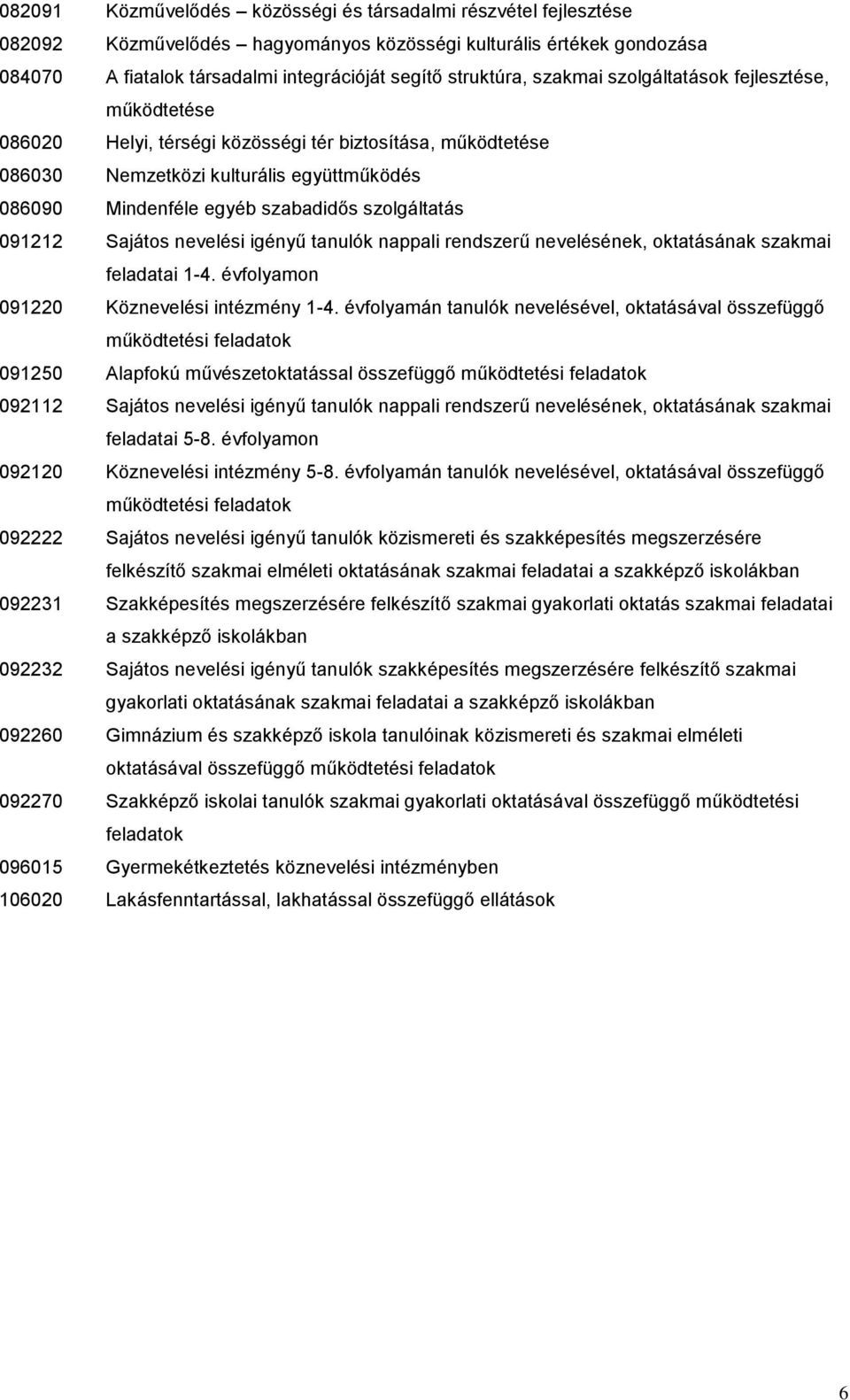 082091 Közművelődés – közösségi és társadalmi részvétel fejlesztése
082092 Közművelődés – hagyományos közösségi kulturális értékek gondozása
084070 A fiatalok társadalmi integrációját segítő struktúra, szakmai szolgáltatások fejlesztése, működtetése
086020 Helyi, térségi közösségi tér biztosítása, működtetése
086030 Nemzetközi kulturális együttműködés
086090 Mindenféle egyéb szabadidős szolgáltatás
091212 Sajátos nevelési igényű tanulók nappali rendszerű nevelésének, oktatásának szakmai feladatai 1-4. évfolyamon
091220 Köznevelési intézmény 1-4. évfolyamán tanulók nevelésével, oktatásával összefüggő működtetési feladatok
091250 Alapfokú művészetoktatással összefüggő működtetési feladatok
092112 Sajátos nevelési igényű tanulók nappali rendszerű nevelésének, oktatásának szakmai feladatai 5-8. évfolyamon
092120 Köznevelési intézmény 5-8. évfolyamán tanulók nevelésével, oktatásával összefüggő működtetési feladatok
092222 Sajátos nevelési igényű tanulók közismereti és szakképesítés megszerzésére felkészítő szakmai elméleti oktatásának szakmai feladatai a szakképző iskolákban
092231 Szakképesítés megszerzésére felkészítő szakmai gyakorlati oktatás szakmai feladatai a szakképző iskolákban
092232 Sajátos nevelési igényű tanulók szakképesítés megszerzésére felkészítő szakmai gyakorlati oktatásának szakmai feladatai a szakképző iskolákban
092260 Gimnázium és szakképző iskola tanulóinak közismereti és szakmai elméleti oktatásával összefüggő működtetési feladatok
092270 Szakképző iskolai tanulók szakmai gyakorlati oktatásával összefüggő működtetési feladatok
096015 Gyermekétkeztetés köznevelési intézményben
106020 Lakásfenntartással, lakhatással összefüggő ellátások

6